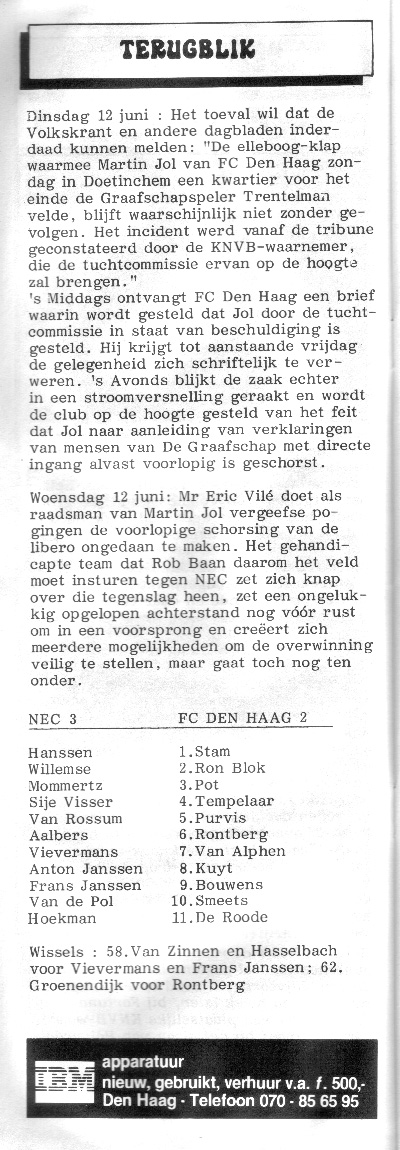 TERUGBLIK

Dinsdag 12 juni : Het toeval wil dat de Volkskrant en andere dagbladen inderdaad kunnen melden: "De elleboog-klap waarmee Martin Jol van FC Den Haag zondag in Doetinchem een kwartier voor het einde de Graafschapspeler Trentelman velde, blijft waarschijnlijk niet zonder gevolgen. Het incident werd vanaf de tribune geconstateerd door de KNVB-waarnemer, die de tuchtcommissie ervan op de hoogte zal brengen."
's Middags ontvangt FC Den Haag een brief waarin wordt gesteld dat Jol door de tuchtcommissie in staat van beschuldiging is gesteld. Hij krijgt tot aanstaande vrijdag de gelegenheid zich schriftelijk te verweren. 's Avonds blijkt de zaak echter in een stroomversnelling geraakt en wordt de club op de hoogte gesteld van het feit dat Jol naar aanleiding van verklaringen van mensen van De Graafschap met directe ingang alvast voorlopig is geschorst.

Woensdag 12 juni: Mr Eric Vilé doet als raadsman van Martin Jol vergeefse pogingen de voorlopige schorsing van de libero ongedaan te maken. Het gehandicapte team dat Rob Baan daarom het veld moet insturen tegen NEC zet zich knap over die tegenslag heen, zet een ongelukkig opgelopen achterstand nog vóór rust om in een voorsprong en creëert zich meerdere mogelijkheden om de overwinning veilig te stellen, maar gaat toch nog ten onder.

| NEC 3 | FC DEN HAAG 2 |
|---|---|
| Hanssen | 1.Stam |
| Willemse | 2.Ron Blok |
| Mommertz | 3.Pot |
| Sije Visser | 4.Tempelaar |
| Van Rossum | 5.Purvis |
| Aalbers | 6.Rontberg |
| Vievermans | 7.Van Alphen |
| Anton Janssen | 8.Kuyt |
| Frans Janssen | 9.Bouwens |
| Van de Pol | 10.Smeets |
| Hoekman | 11.De Roode |

Wissels : 58.Van Zinnen en Hasselbach voor Vievermans en Frans Janssen; 62. Groenendijk voor Rontberg

IBM apparatuur
nieuw, gebruikt, verhuur v.a. f. 500,-
Den Haag - Telefoon 070 - 85 65 95